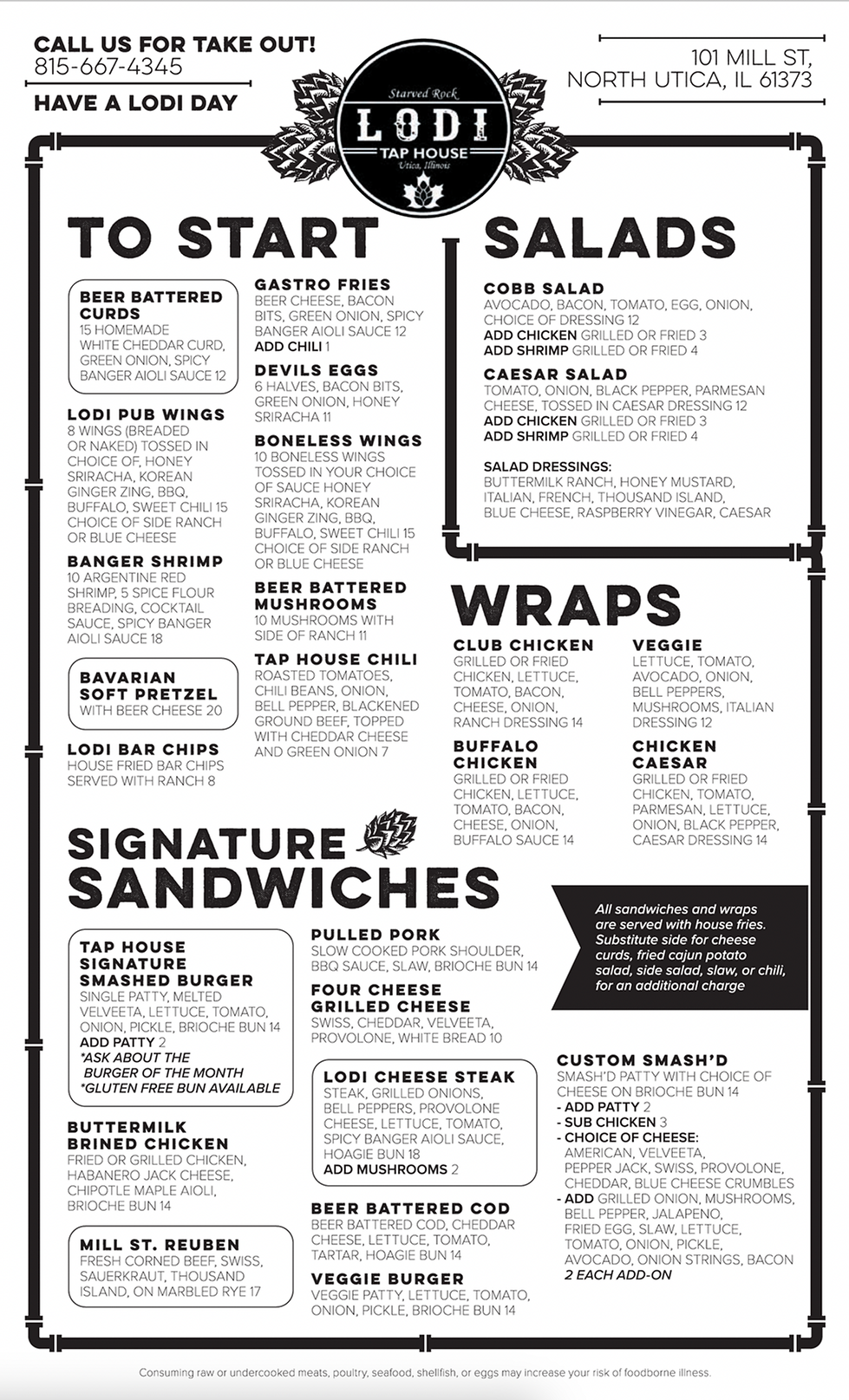 CALL US FOR TAKE OUT!
815-667-4345

HAVE A LODI DAY

Starved Rock
LODI
TAP HOUSE
Utica, Illinois

101 MILL ST,
NORTH UTICA, IL 61373

TO START

BEER BATTERED CURDS
15 HOMEMADE WHITE CHEDDAR CURD, GREEN ONION, SPICY BANGER AIOLI SAUCE 12

LODI PUB WINGS
8 WINGS (BREADED OR NAKED) TOSSED IN CHOICE OF, HONEY SRIRACHA, KOREAN GINGER ZING, BBQ, BUFFALO, SWEET CHILI 15 CHOICE OF SIDE RANCH OR BLUE CHEESE

BANGER SHRIMP
10 ARGENTINE RED SHRIMP, 5 SPICE FLOUR BREADING, COCKTAIL SAUCE, SPICY BANGER AIOLI SAUCE 18

BAVARIAN SOFT PRETZEL
WITH BEER CHEESE 20

LODI BAR CHIPS
HOUSE FRIED BAR CHIPS SERVED WITH RANCH 8

GASTRO FRIES
BEER CHEESE, BACON BITS, GREEN ONION, SPICY BANGER AIOLI SAUCE 12
ADD CHILI 1

DEVILS EGGS
6 HALVES, BACON BITS, GREEN ONION, HONEY SRIRACHA 11

BONELESS WINGS
10 BONELESS WINGS TOSSED IN YOUR CHOICE OF SAUCE HONEY SRIRACHA, KOREAN GINGER ZING, BBQ, BUFFALO, SWEET CHILI 15 CHOICE OF SIDE RANCH OR BLUE CHEESE

BEER BATTERED MUSHROOMS
10 MUSHROOMS WITH SIDE OF RANCH 11

TAP HOUSE CHILI
ROASTED TOMATOES, CHILI BEANS, ONION, BELL PEPPER, BLACKENED GROUND BEEF, TOPPED WITH CHEDDAR CHEESE AND GREEN ONION 7

SALADS

COBB SALAD
AVOCADO, BACON, TOMATO, EGG, ONION, CHOICE OF DRESSING 12
ADD CHICKEN GRILLED OR FRIED 3
ADD SHRIMP GRILLED OR FRIED 4

CAESAR SALAD
TOMATO, ONION, BLACK PEPPER, PARMESAN CHEESE, TOSSED IN CAESAR DRESSING 12
ADD CHICKEN GRILLED OR FRIED 3
ADD SHRIMP GRILLED OR FRIED 4

SALAD DRESSINGS:
BUTTERMILK RANCH, HONEY MUSTARD, ITALIAN, FRENCH, THOUSAND ISLAND, BLUE CHEESE, RASPBERRY VINEGAR, CAESAR

WRAPS

CLUB CHICKEN
GRILLED OR FRIED CHICKEN, LETTUCE, TOMATO, BACON, CHEESE, ONION, RANCH DRESSING 14

BUFFALO CHICKEN
GRILLED OR FRIED CHICKEN, LETTUCE, TOMATO, BACON, CHEESE, ONION, BUFFALO SAUCE 14

VEGGIE
LETTUCE, TOMATO, AVOCADO, ONION, BELL PEPPERS, MUSHROOMS, ITALIAN DRESSING 12

CHICKEN CAESAR
GRILLED OR FRIED CHICKEN, TOMATO, PARMESAN, LETTUCE, ONION, BLACK PEPPER, CAESAR DRESSING 14

SIGNATURE SANDWICHES

All sandwiches and wraps are served with house fries. Substitute side for cheese curds, fried cajun potato salad, side salad, slaw, or chili, for an additional charge

TAP HOUSE SIGNATURE SMASHED BURGER
SINGLE PATTY, MELTED VELVEETA, LETTUCE, TOMATO, ONION, PICKLE, BRIOCHE BUN 14
ADD PATTY 2
*ASK ABOUT THE BURGER OF THE MONTH
*GLUTEN FREE BUN AVAILABLE

BUTTERMILK BRINED CHICKEN
FRIED OR GRILLED CHICKEN, HABANERO JACK CHEESE, CHIPOTLE MAPLE AIOLI, BRIOCHE BUN 14

MILL ST. REUBEN
FRESH CORNED BEEF, SWISS, SAUERKRAUT, THOUSAND ISLAND, ON MARBLED RYE 17

PULLED PORK
SLOW COOKED PORK SHOULDER, BBQ SAUCE, SLAW, BRIOCHE BUN 14

FOUR CHEESE GRILLED CHEESE
SWISS, CHEDDAR, VELVEETA, PROVOLONE, WHITE BREAD 10

LODI CHEESE STEAK
STEAK, GRILLED ONIONS, BELL PEPPERS, PROVOLONE CHEESE, LETTUCE, TOMATO, SPICY BANGER AIOLI SAUCE, HOAGIE BUN 18
ADD MUSHROOMS 2

BEER BATTERED COD
BEER BATTERED COD, CHEDDAR CHEESE, LETTUCE, TOMATO, TARTAR, HOAGIE BUN 14

VEGGIE BURGER
VEGGIE PATTY, LETTUCE, TOMATO, ONION, PICKLE, BRIOCHE BUN 14

CUSTOM SMASH'D
SMASH'D PATTY WITH CHOICE OF CHEESE ON BRIOCHE BUN 14
- ADD PATTY 2
- SUB CHICKEN 3
- CHOICE OF CHEESE:
AMERICAN, VELVEETA, PEPPER JACK, SWISS, PROVOLONE, CHEDDAR, BLUE CHEESE CRUMBLES
- ADD GRILLED ONION, MUSHROOMS, BELL PEPPER, JALAPENO, FRIED EGG, SLAW, LETTUCE, TOMATO, ONION, PICKLE, AVOCADO, ONION STRINGS, BACON
2 EACH ADD-ON

Consuming raw or undercooked meats, poultry, seafood, shellfish, or eggs may increase your risk of foodborne illness.